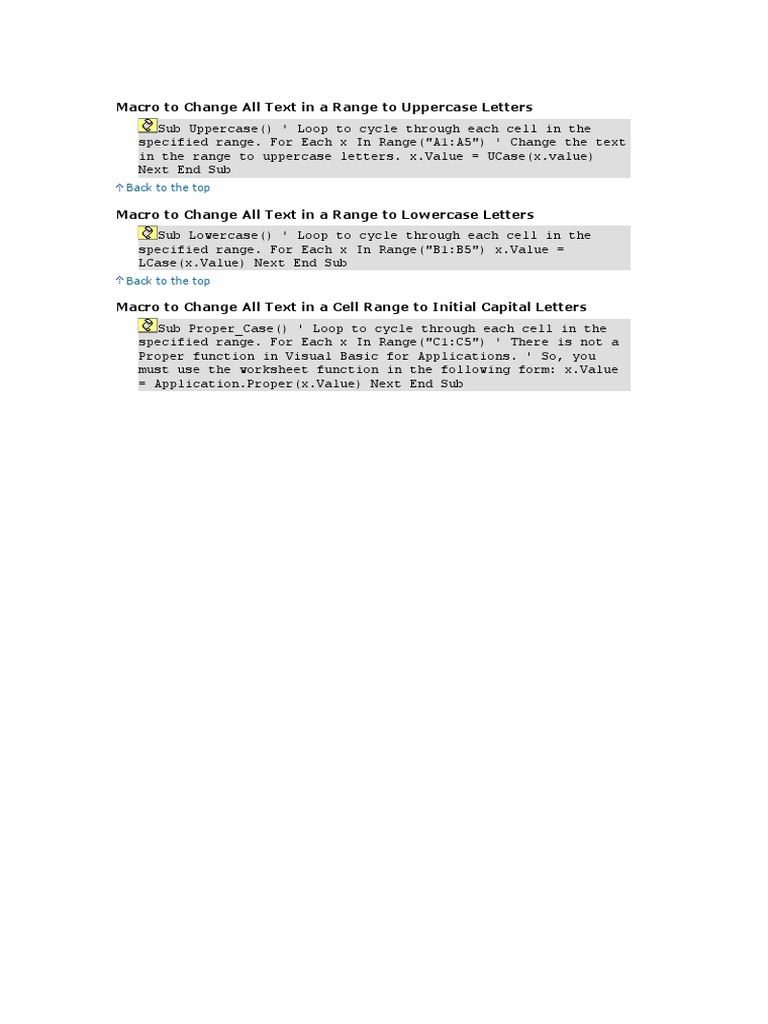 Macro to Change All Text in a Range to Uppercase Letters

Sub Uppercase() ' Loop to cycle through each cell in the specified range. For Each x In Range("A1:A5") ' Change the text in the range to uppercase letters. x.Value = UCase(x.value) Next End Sub

Back to the top

Macro to Change All Text in a Range to Lowercase Letters

Sub Lowercase() ' Loop to cycle through each cell in the specified range. For Each x In Range("B1:B5") x.Value = LCase(x.Value) Next End Sub

Back to the top

Macro to Change All Text in a Cell Range to Initial Capital Letters

Sub Proper_Case() ' Loop to cycle through each cell in the specified range. For Each x In Range("C1:C5") ' There is not a Proper function in Visual Basic for Applications. ' So, you must use the worksheet function in the following form: x.Value = Application.Proper(x.Value) Next End Sub